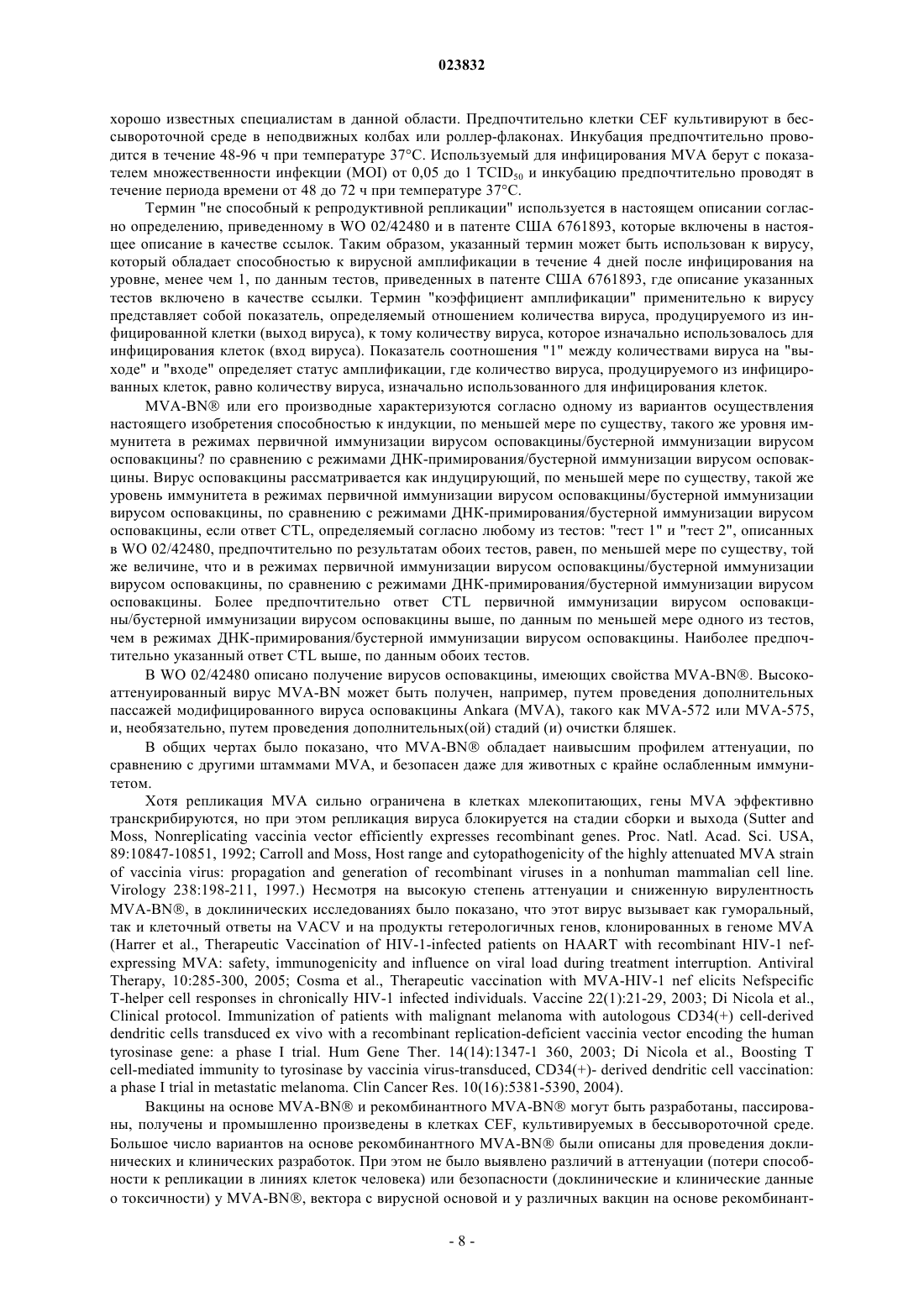 023832

хорошо известных специалистам в данной области. Предпочтительно клетки CEF культивируют в бессывороточной среде в неподвижных колбах или роллер-флаконах. Инкубация предпочтительно проводится в течение 48-96 ч при температуре 37°C. Используемый для инфицирования MVA берут с показателем множественности инфекции (MOI) от 0,05 до 1 $TCID_{50}$ и инкубацию предпочтительно проводят в течение периода времени от 48 до 72 ч при температуре 37°C.

Термин "не способный к репродуктивной репликации" используется в настоящем описании согласно определению, приведенному в WO 02/42480 и в патенте США 6761893, которые включены в настоящее описание в качестве ссылок. Таким образом, указанный термин может быть использован к вирусу, который обладает способностью к вирусной амплификации в течение 4 дней после инфицирования на уровне, менее чем 1, по данным тестов, приведенных в патенте США 6761893, где описание указанных тестов включено в качестве ссылки. Термин "коэффициент амплификации" применительно к вирусу представляет собой показатель, определяемый отношением количества вируса, продуцируемого из инфицированной клетки (выход вируса), к тому количеству вируса, которое изначально использовалось для инфицирования клеток (вход вируса). Показатель соотношения "1" между количествами вируса на "выходе" и "входе" определяет статус амплификации, где количество вируса, продуцируемого из инфицированных клеток, равно количеству вируса, изначально использованного для инфицирования клеток.

MVA-BN® или его производные характеризуются согласно одному из вариантов осуществления настоящего изобретения способностью к индукции, по меньшей мере по существу, такого же уровня иммунитета в режимах первичной иммунизации вирусом осповакцины/бустерной иммунизации вирусом осповакцины? по сравнению с режимами ДНК-примирования/бустерной иммунизации вирусом осповакцины. Вирус осповакцины рассматривается как индуцирующий, по меньшей мере по существу, такой же уровень иммунитета в режимах первичной иммунизации вирусом осповакцины/бустерной иммунизации вирусом осповакцины, по сравнению с режимами ДНК-примирования/бустерной иммунизации вирусом осповакцины, если ответ CTL, определяемый согласно любому из тестов: "тест 1" и "тест 2", описанных в WO 02/42480, предпочтительно по результатам обоих тестов, равен, по меньшей мере по существу, той же величине, что и в режимах первичной иммунизации вирусом осповакцины/бустерной иммунизации вирусом осповакцины, по сравнению с режимами ДНК-примирования/бустерной иммунизации вирусом осповакцины. Более предпочтительно ответ CTL первичной иммунизации вирусом осповакцины/бустерной иммунизации вирусом осповакцины выше, по данным по меньшей мере одного из тестов, чем в режимах ДНК-примирования/бустерной иммунизации вирусом осповакцины. Наиболее предпочтительно указанный ответ CTL выше, по данным обоих тестов.

В WO 02/42480 описано получение вирусов осповакцины, имеющих свойства MVA-BN®. Высокоаттенуированный вирус MVA-BN может быть получен, например, путем проведения дополнительных пассажей модифицированного вируса осповакцины Ankara (MVA), такого как MVA-572 или MVA-575, и, необязательно, путем проведения дополнительных(ой) стадий (и) очистки бляшек.

В общих чертах было показано, что MVA-BN® обладает наивысшим профилем аттенуации, по сравнению с другими штаммами MVA, и безопасен даже для животных с крайне ослабленным иммунитетом.

Хотя репликация MVA сильно ограничена в клетках млекопитающих, гены MVA эффективно транскрибируются, но при этом репликация вируса блокируется на стадии сборки и выхода (Sutter and Moss, Nonreplicating vaccinia vector efficiently expresses recombinant genes. Proc. Natl. Acad. Sci. USA, 89:10847-10851, 1992; Carroll and Moss, Host range and cytopathogenicity of the highly attenuated MVA strain of vaccinia virus: propagation and generation of recombinant viruses in a nonhuman mammalian cell line. Virology 238:198-211, 1997.) Несмотря на высокую степень аттенуации и сниженную вирулентность MVA-BN®, в доклинических исследованиях было показано, что этот вирус вызывает как гуморальный, так и клеточный ответы на VACV и на продукты гетерологичных генов, клонированных в геноме MVA (Harrer et al., Therapeutic Vaccination of HIV-1-infected patients on HAART with recombinant HIV-1 nef-expressing MVA: safety, immunogenicity and influence on viral load during treatment interruption. Antiviral Therapy, 10:285-300, 2005; Cosma et al., Therapeutic vaccination with MVA-HIV-1 nef elicits Nefspecific T-helper cell responses in chronically HIV-1 infected individuals. Vaccine 22(1):21-29, 2003; Di Nicola et al., Clinical protocol. Immunization of patients with malignant melanoma with autologous CD34(+) cell-derived dendritic cells transduced ex vivo with a recombinant replication-deficient vaccinia vector encoding the human tyrosinase gene: a phase I trial. Hum Gene Ther. 14(14):1347-1 360, 2003; Di Nicola et al., Boosting T cell-mediated immunity to tyrosinase by vaccinia virus-transduced, CD34(+)- derived dendritic cell vaccination: a phase I trial in metastatic melanoma. Clin Cancer Res. 10(16):5381-5390, 2004).

Вакцины на основе MVA-BN® и рекомбинантного MVA-BN® могут быть разработаны, пассированы, получены и промышленно произведены в клетках CEF, культивируемых в бессывороточной среде. Большое число вариантов на основе рекомбинантного MVA-BN® были описаны для проведения доклинических и клинических разработок. При этом не было выявлено различий в аттенуации (потери способности к репликации в линиях клеток человека) или безопасности (доклинические и клинические данные о токсичности) у MVA-BN®, вектора с вирусной основой и у различных вакцин на основе рекомбинант-

- 8 -